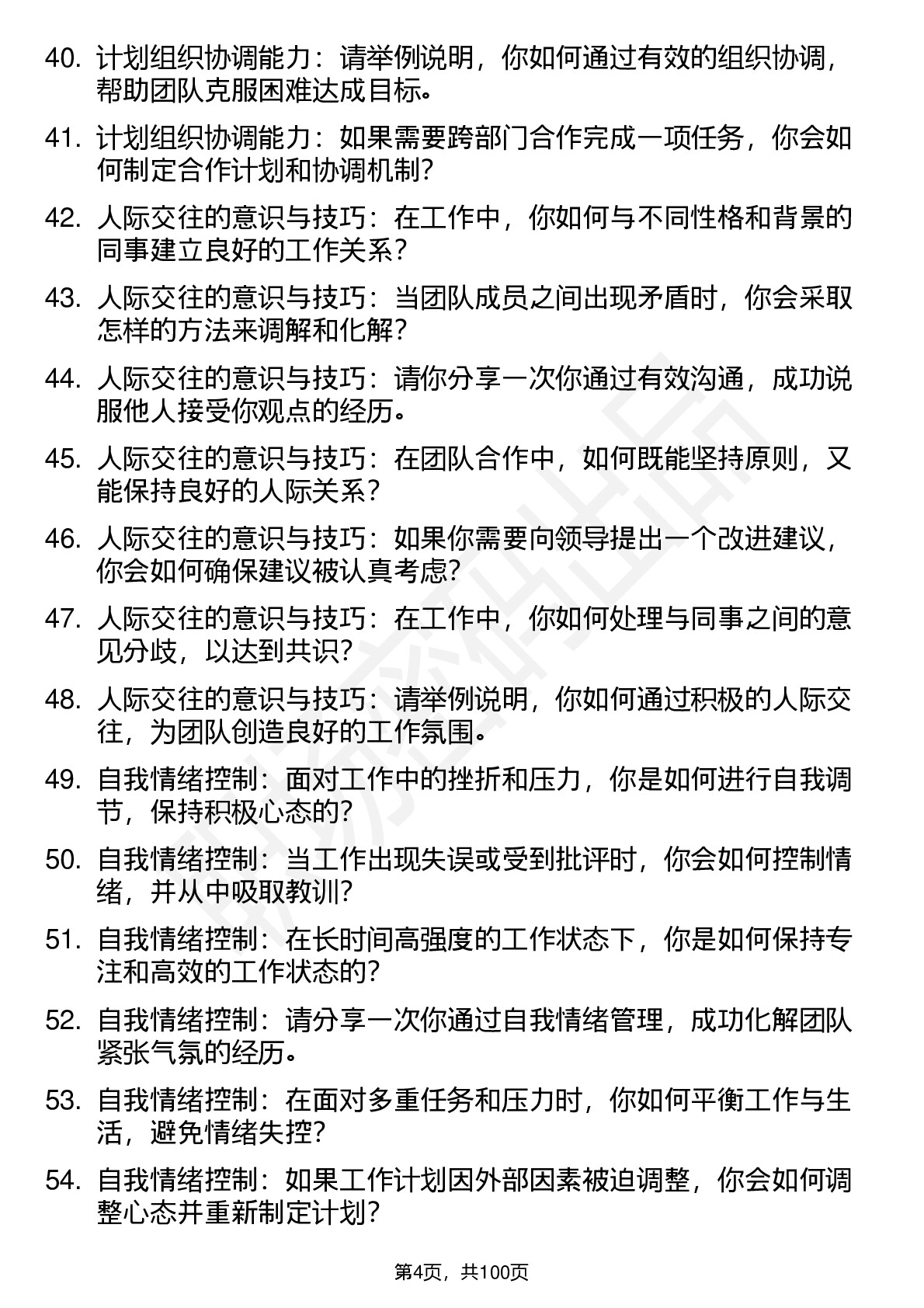 40. 计划组织协调能力：请举例说明，你如何通过有效的组织协调，帮助团队克服困难达成目标。

41. 计划组织协调能力：如果需要跨部门合作完成一项任务，你会如何制定合作计划和协调机制？

42. 人际交往的意识与技巧：在工作中，你如何与不同性格和背景的同事建立良好的工作关系？

43. 人际交往的意识与技巧：当团队成员之间出现矛盾时，你会采取怎样的方法来调解和化解？

44. 人际交往的意识与技巧：请你分享一次你通过有效沟通，成功说服他人接受你观点的经历。

45. 人际交往的意识与技巧：在团队合作中，如何既能坚持原则，又能保持良好的人际关系？

46. 人际交往的意识与技巧：如果你需要向领导提出一个改进建议，你会如何确保建议被认真考虑？

47. 人际交往的意识与技巧：在工作中，你如何处理与同事之间的意见分歧，以达到共识？

48. 人际交往的意识与技巧：请举例说明，你如何通过积极的人际交往，为团队创造良好的工作氛围。

49. 自我情绪控制：面对工作中的挫折和压力，你是如何进行自我调节，保持积极心态的？

50. 自我情绪控制：当工作出现失误或受到批评时，你会如何控制情绪，并从中吸取教训？

51. 自我情绪控制：在长时间高强度的工作状态下，你是如何保持专注和高效的工作状态的？

52. 自我情绪控制：请分享一次你通过自我情绪管理，成功化解团队紧张气氛的经历。

53. 自我情绪控制：在面对多重任务和压力时，你如何平衡工作与生活，避免情绪失控？

54. 自我情绪控制：如果工作计划因外部因素被迫调整，你会如何调整心态并重新制定计划？

第4页，共100页